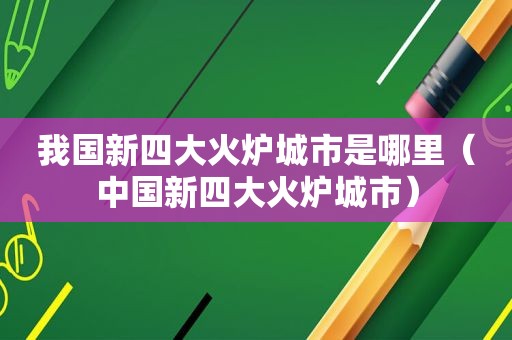 我国新四大火炉城市是哪里（中国新四大火炉城市）